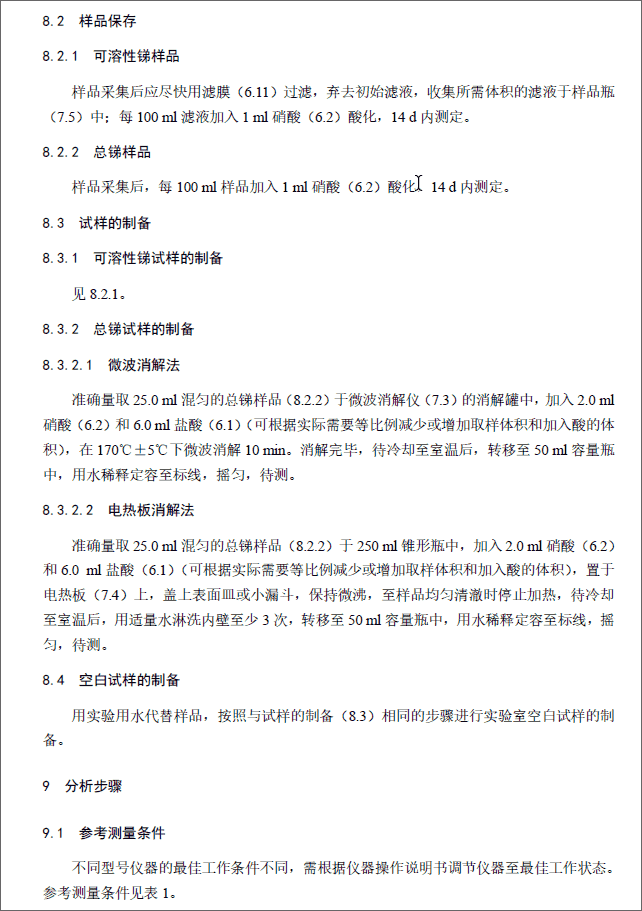 8.2 样品保存

8.2.1 可溶性锑样品

样品采集后应尽快用滤膜（6.11）过滤，弃去初始滤液，收集所需体积的滤液于样品瓶（7.5）中；每 100 ml 滤液加入 1 ml 硝酸（6.2）酸化，14 d 内测定。

8.2.2 总锑样品

样品采集后，每 100 ml 样品加入 1 ml 硝酸（6.2）酸化，14 d 内测定。

8.3 试样的制备

8.3.1 可溶性锑试样的制备

见 8.2.1。

8.3.2 总锑试样的制备

8.3.2.1 微波消解法

准确量取 25.0 ml 混匀的总锑样品（8.2.2）于微波消解仪（7.3）的消解罐中，加入 2.0 ml 硝酸（6.2）和 6.0 ml 盐酸（6.1）（可根据实际需要等比例减少或增加取样体积和加入酸的体积），在 170℃±5℃下微波消解 10 min。消解完毕，待冷却至室温后，转移至 50 ml 容量瓶中，用水稀释定容至标线，摇匀，待测。

8.3.2.2 电热板消解法

准确量取 25.0 ml 混匀的总锑样品（8.2.2）于 250 ml 锥形瓶中，加入 2.0 ml 硝酸（6.2）和 6.0 ml 盐酸（6.1）（可根据实际需要等比例减少或增加取样体积和加入酸的体积），置于电热板（7.4）上，盖上表面皿或小漏斗，保持微沸，至样品均匀清澈时停止加热，待冷却至室温后，用适量水淋洗内壁至少 3 次，转移至 50 ml 容量瓶中，用水稀释定容至标线，摇匀，待测。

8.4 空白试样的制备

用实验用水代替样品，按照与试样的制备（8.3）相同的步骤进行实验室空白试样的制备。

9 分析步骤

9.1 参考测量条件

不同型号仪器的最佳工作条件不同，需根据仪器操作说明书调节仪器至最佳工作状态。参考测量条件见表 1。